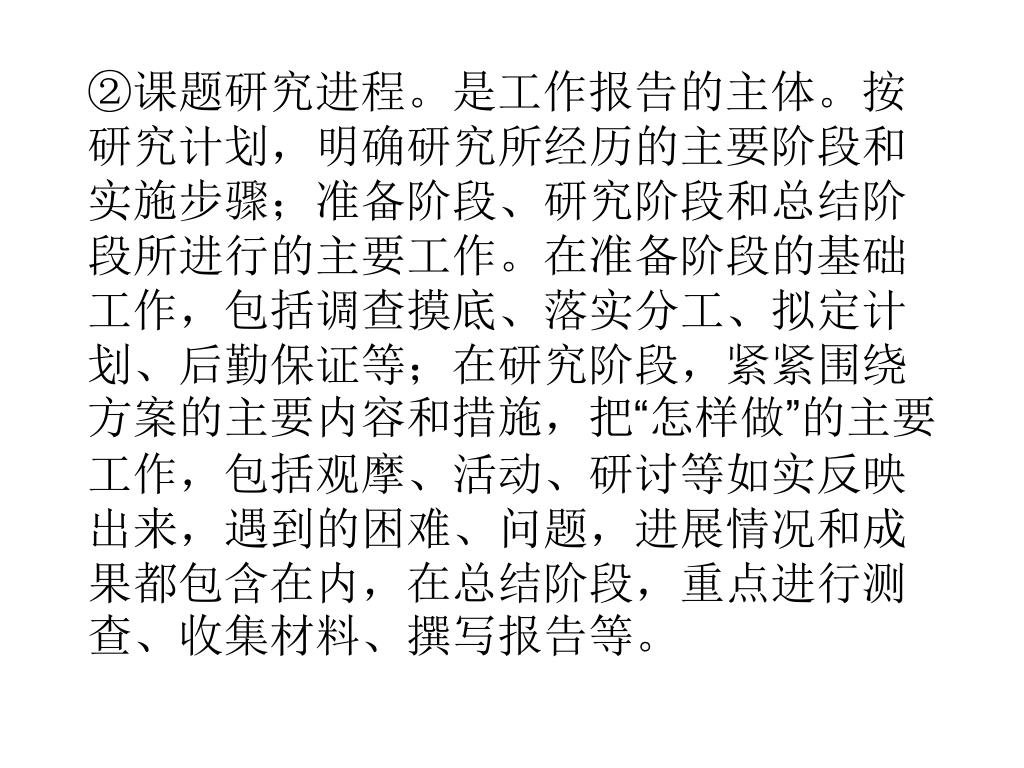 ②课题研究进程。是工作报告的主体。按研究计划，明确研究所经历的主要阶段和实施步骤；准备阶段、研究阶段和总结阶段所进行的主要工作。在准备阶段的基础工作，包括调查摸底、落实分工、拟定计划、后勤保证等；在研究阶段，紧紧围绕方案的主要内容和措施，把“怎样做”的主要工作，包括观摩、活动、研讨等如实反映出来，遇到的困难、问题，进展情况和成果都包含在内，在总结阶段，重点进行测查、收集材料、撰写报告等。